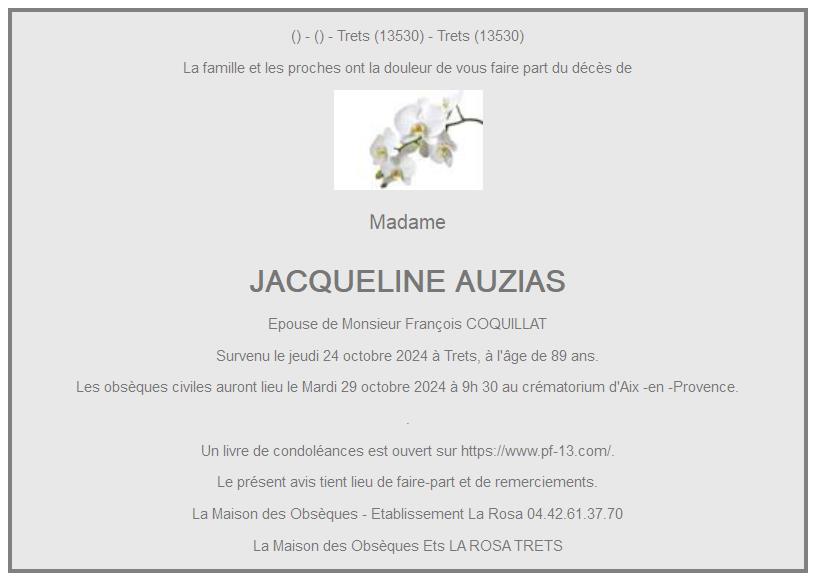 () - () - Trets (13530) - Trets (13530)

La famille et les proches ont la douleur de vous faire part du décès de

Madame

JACQUELINE AUZIAS

Epouse de Monsieur François COQUILLAT

Survenu le jeudi 24 octobre 2024 à Trets, à l'âge de 89 ans.

Les obsèques civiles auront lieu le Mardi 29 octobre 2024 à 9h 30 au crématorium d'Aix -en -Provence.

.

Un livre de condoléances est ouvert sur https://www.pf-13.com/.

Le présent avis tient lieu de faire-part et de remerciements.

La Maison des Obsèques - Etablissement La Rosa 04.42.61.37.70

La Maison des Obsèques Ets LA ROSA TRETS